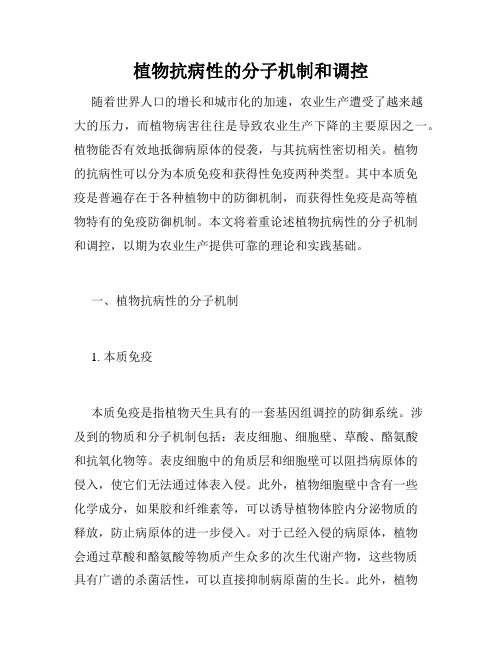 植物抗病性的分子机制和调控

随着世界人口的增长和城市化的加速，农业生产遭受了越来越大的压力，而植物病害往往是导致农业生产下降的主要原因之一。植物能否有效地抵御病原体的侵袭，与其抗病性密切相关。植物的抗病性可以分为本质免疫和获得性免疫两种类型。其中本质免疫是普遍存在于各种植物中的防御机制，而获得性免疫是高等植物特有的免疫防御机制。本文将着重论述植物抗病性的分子机制和调控，以期为农业生产提供可靠的理论和实践基础。

一、植物抗病性的分子机制

1. 本质免疫

本质免疫是指植物天生具有的一套基因组调控的防御系统。涉及到的物质和分子机制包括：表皮细胞、细胞壁、草酸、酪氨酸和抗氧化物等。表皮细胞中的角质层和细胞壁可以阻挡病原体的侵入，使它们无法通过体表入侵。此外，植物细胞壁中含有一些化学成分，如果胶和纤维素等，可以诱导植物体腔内分泌物质的释放，防止病原体的进一步侵入。对于已经入侵的病原体，植物会通过草酸和酪氨酸等物质产生众多的次生代谢产物，这些物质具有广谱的杀菌活性，可以直接抑制病原菌的生长。此外，植物